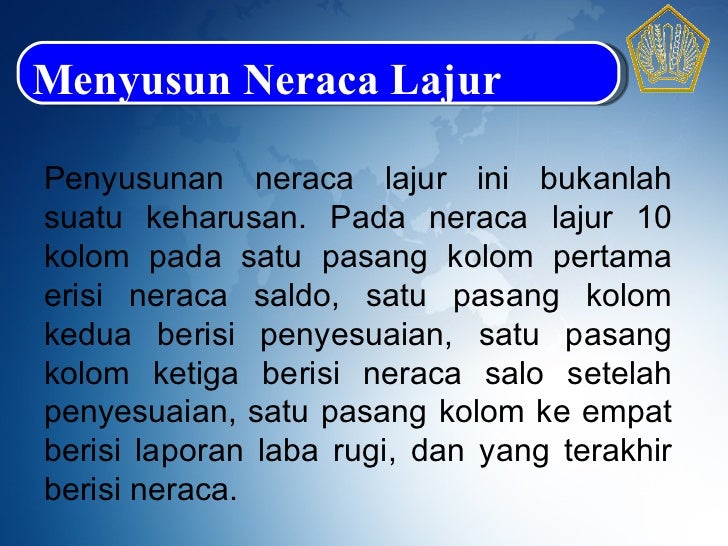 Menyusun Neraca Lajur

Penyusunan neraca lajur ini bukanlah suatu keharusan. Pada neraca lajur 10 kolom pada satu pasang kolom pertama erisi neraca saldo, satu pasang kolom kedua berisi penyesuaian, satu pasang kolom ketiga berisi neraca salo setelah penyesuaian, satu pasang kolom ke empat berisi laporan laba rugi, dan yang terakhir berisi neraca.